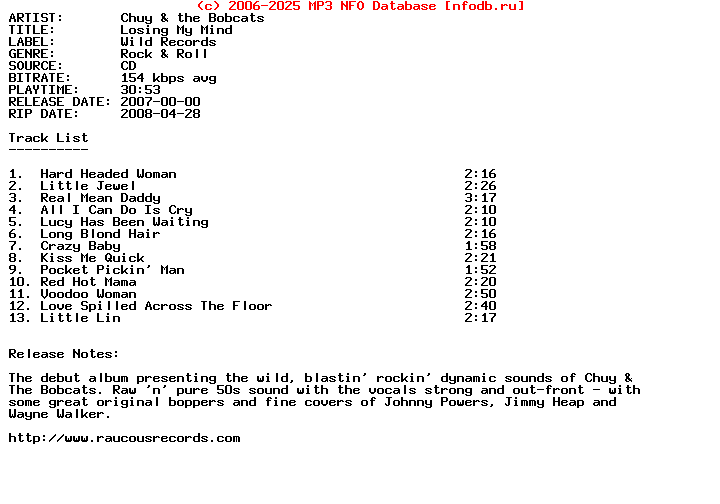 (c) 2006-2025 MP3 NFO Database [nfodb.ru]

ARTIST: Chuy & the Bobcats
TITLE: Losing My Mind
LABEL: Wild Records
GENRE: Rock & Roll
SOURCE: CD
BITRATE: 154 kbps avg
PLAYTIME: 30:53
RELEASE DATE: 2007-00-00
RIP DATE: 2008-04-28

Track List
----------

1. Hard Headed Woman 2:16
2. Little Jewel 2:26
3. Real Mean Daddy 3:17
4. All I Can Do Is Cry 2:10
5. Lucy Has Been Waiting 2:10
6. Long Blond Hair 2:16
7. Crazy Baby 1:58
8. Kiss Me Quick 2:21
9. Pocket Pickin' Man 1:52
10. Red Hot Mama 2:20
11. Voodoo Woman 2:50
12. Love Spilled Across The Floor 2:40
13. Little Lin 2:17

Release Notes:

The debut album presenting the wild, blastin' rockin' dynamic sounds of Chuy & The Bobcats. Raw 'n' pure 50s sound with the vocals strong and out-front - with some great original boppers and fine covers of Johnny Powers, Jimmy Heap and Wayne Walker.

http://www.raucousrecords.com